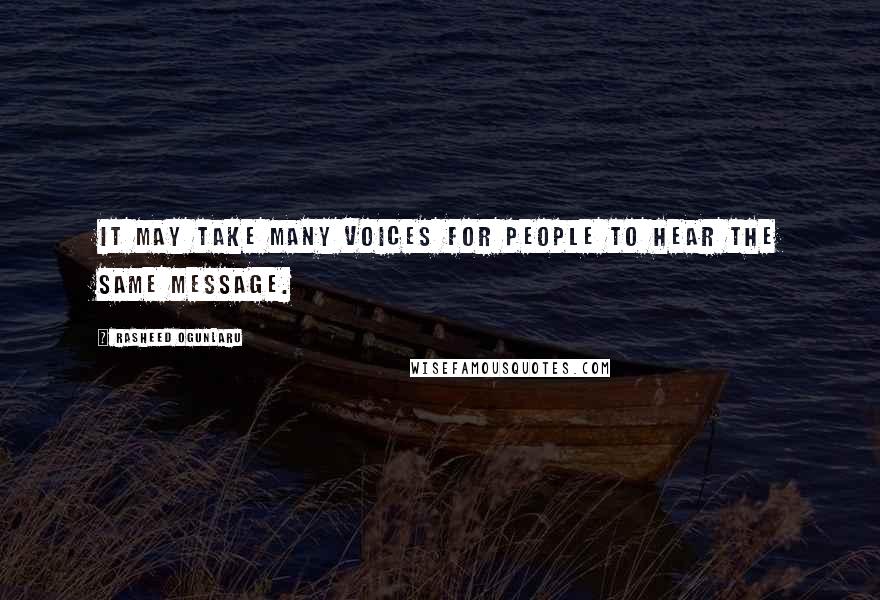 IT MAY TAKE MANY VOICES FOR PEOPLE TO HEAR THE SAME MESSAGE.

? RASHEED OGUNLARU

WISEFAMOUSQUOTES.COM